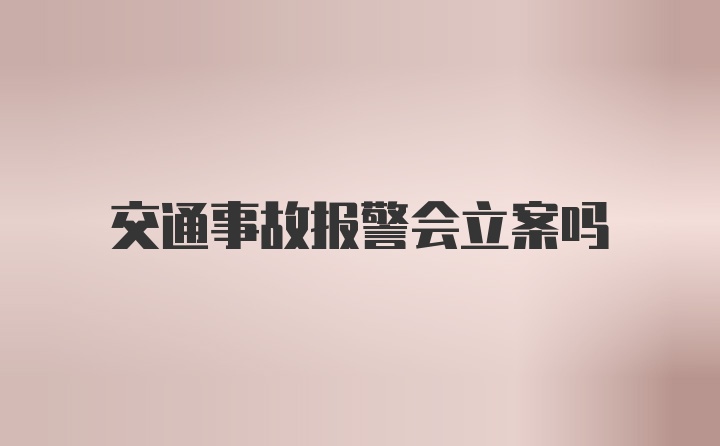 交通事故报警会立案吗